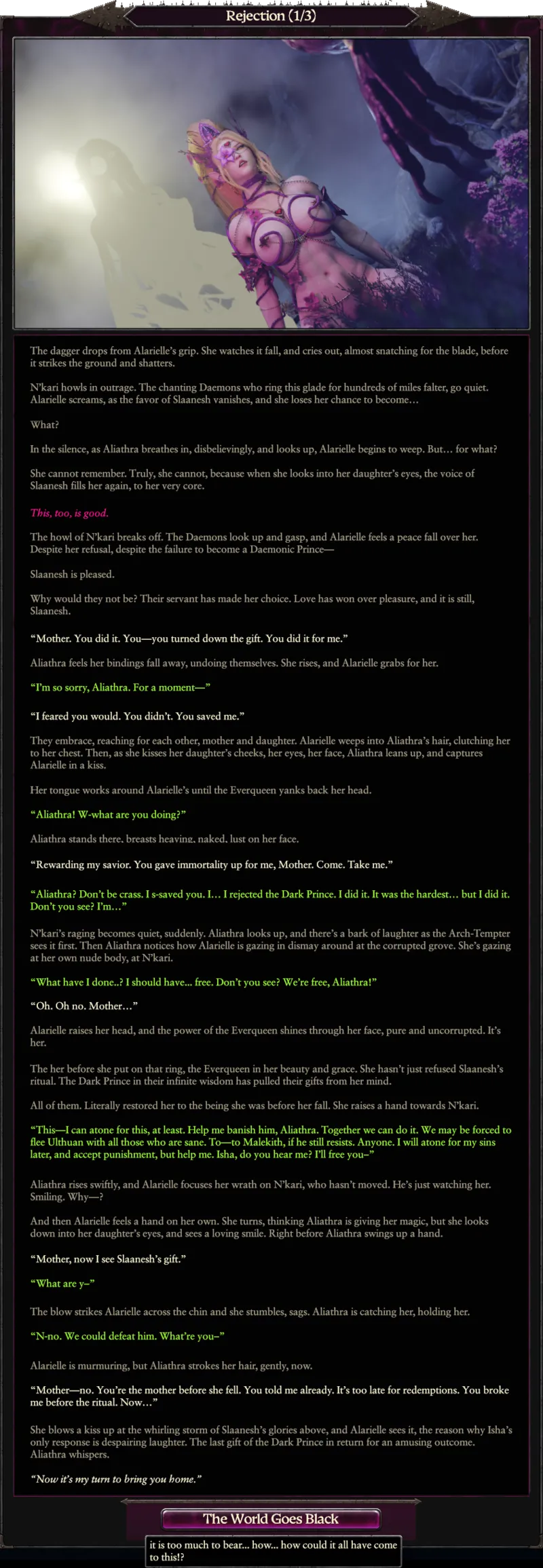 Rejection (1/3)

The dagger drops from Alarielle's grip. She watches it fall, and cries out, almost snatching for the blade, before it strikes the ground and shatters.

N'kari howls in outrage. The chanting Daemons who ring this glade for hundreds of miles falter, go quiet. Alarielle screams, as the favor of Slaanesh vanishes, and she loses her chance to become…

What?

In the silence, as Aliathra breathes in, disbelievingly, and looks up, Alarielle begins to weep. But… for what?

She cannot remember. Truly, she cannot, because when she looks into her daughter's eyes, the voice of Slaanesh fills her again, to her very core.

This, too, is good.

The howl of N'kari breaks off. The Daemons look up and gasp, and Alarielle feels a peace fall over her. Despite her refusal, despite the failure to become a Daemonic Prince—

Slaanesh is pleased.

Why would they not be? Their servant has made her choice. Love has won over pleasure, and it is still, Slaanesh.

"Mother. You did it. You—you turned down the gift. You did it for me."

Aliathra feels her bindings fall away, undoing themselves. She rises, and Alarielle grabs for her.

"I'm so sorry, Aliathra. For a moment—"

"I feared you would. You didn't. You saved me."

They embrace, reaching for each other, mother and daughter. Alarielle weeps into Aliathra's hair, clutching her to her chest. Then, as she kisses her daughter's cheeks, her eyes, her face, Aliathra leans up, and captures Alarielle in a kiss.

Her tongue works around Alarielle's until the Everqueen yanks back her head.

"Aliathra! W-what are you doing?"

Aliathra stands there, breasts heaving, naked, lust on her face.

"Rewarding my savior. You gave immortality up for me, Mother. Come. Take me."

"Aliathra? Don't be crass. I s-saved you. I… I rejected the Dark Prince. I did it. It was the hardest… but I did it. Don't you see? I'm…"

N'kari's raging becomes quiet, suddenly. Aliathra looks up, and there's a bark of laughter as the Arch-Tempter sees it first. Then Aliathra notices how Alarielle is gazing in dismay around at the corrupted grove. She's gazing at her own nude body, at N'kari.

"What have I done..? I should have... free. Don't you see? We're free, Aliathra!"

"Oh. Oh no. Mother…"

Alarielle raises her head, and the power of the Everqueen shines through her face, pure and uncorrupted. It's her.

The her before she put on that ring, the Everqueen in her beauty and grace. She hasn't just refused Slaanesh's ritual. The Dark Prince in their infinite wisdom has pulled their gifts from her mind.

All of them. Literally restored her to the being she was before her fall. She raises a hand towards N'kari.

"This—I can atone for this, at least. Help me banish him, Aliathra. Together we can do it. We may be forced to flee Ulthuan with all those who are sane. To—to Malekith, if he still resists. Anyone. I will atone for my sins later, and accept punishment, but help me. Isha, do you hear me? I'll free you–"

Aliathra rises swiftly, and Alarielle focuses her wrath on N'kari, who hasn't moved. He's just watching her. Smiling. Why—?

And then Alarielle feels a hand on her own. She turns, thinking Aliathra is giving her magic, but she looks down into her daughter's eyes, and sees a loving smile. Right before Aliathra swings up a hand.

"Mother, now I see Slaanesh's gift."

"What are y–"

The blow strikes Alarielle across the chin and she stumbles, sags. Aliathra is catching her, holding her.

"N-no. We could defeat him. What're you–"

Alarielle is murmuring, but Aliathra strokes her hair, gently, now.

"Mother—no. You're the mother before she fell. You told me already. It's too late for redemptions. You broke me before the ritual. Now…"

She blows a kiss up at the whirling storm of Slaanesh's glories above, and Alarielle sees it, the reason why Isha's only response is despairing laughter. The last gift of the Dark Prince in return for an amusing outcome. Aliathra whispers.

"Now it's my turn to bring you home."

The World Goes Black

it is too much to bear... how... how could it all have come to this!?